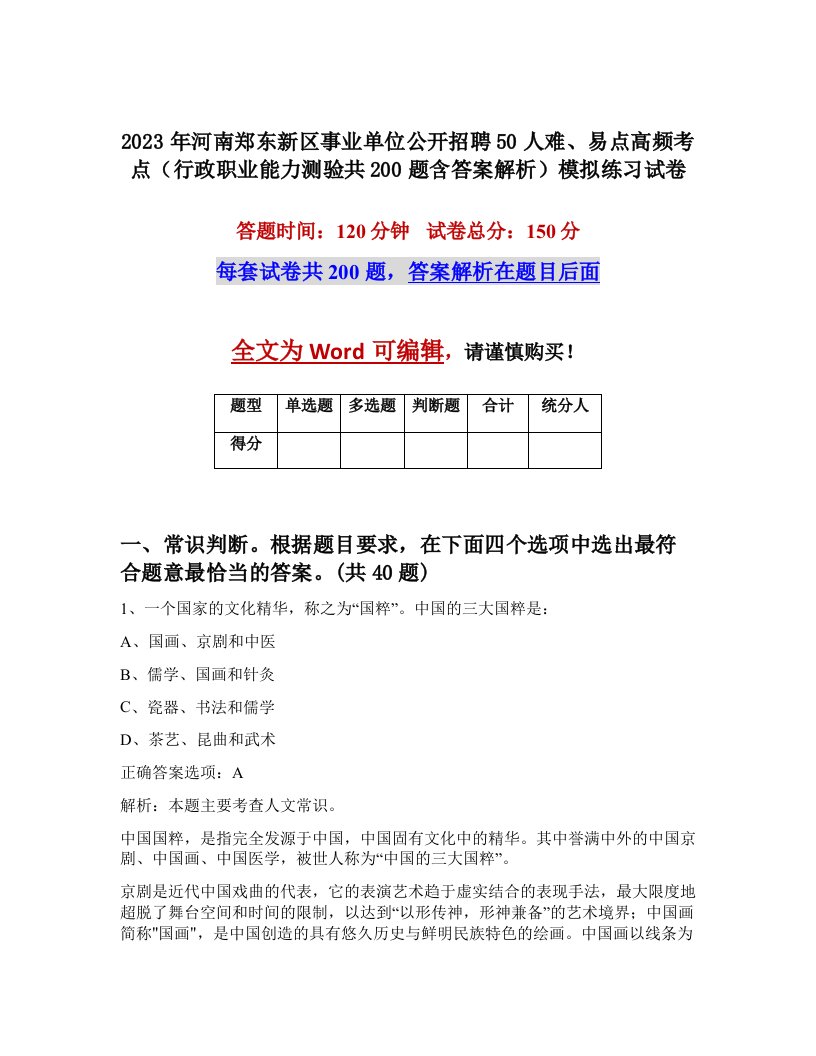 2023年河南郑东新区事业单位公开招聘50人难、易点高频考点（行政职业能力测验共200题含答案解析）模拟练习试卷

答题时间：120分钟　试卷总分：150分

每套试卷共200题，答案解析在题目后面

全文为Word可编辑，请谨慎购买！

| 题型 | 单选题 | 多选题 | 判断题 | 合计 | 统分人 |
|---|---|---|---|---|---|
| 得分 | | | | | |

一、常识判断。根据题目要求，在下面四个选项中选出最符合题意最恰当的答案。(共40题)

1、一个国家的文化精华，称之为“国粹”。中国的三大国粹是：

A、国画、京剧和中医

B、儒学、国画和针灸

C、瓷器、书法和儒学

D、茶艺、昆曲和武术

正确答案选项：A

解析：本题主要考查人文常识。

中国国粹，是指完全发源于中国，中国固有文化中的精华。其中誉满中外的中国京剧、中国画、中国医学，被世人称为“中国的三大国粹”。

京剧是近代中国戏曲的代表，它的表演艺术趋于虚实结合的表现手法，最大限度地超脱了舞台空间和时间的限制，以达到“以形传神，形神兼备”的艺术境界；中国画简称"国画"，是中国创造的具有悠久历史与鲜明民族特色的绘画。中国画以线条为